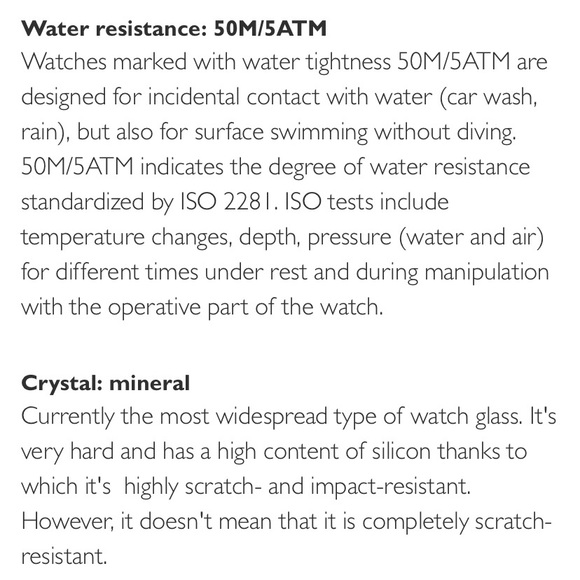 Water resistance: 50M/5ATM

Watches marked with water tightness 50M/5ATM are designed for incidental contact with water (car wash, rain), but also for surface swimming without diving. 50M/5ATM indicates the degree of water resistance standardized by ISO 2281. ISO tests include temperature changes, depth, pressure (water and air) for different times under rest and during manipulation with the operative part of the watch.

Crystal: mineral

Currently the most widespread type of watch glass. It's very hard and has a high content of silicon thanks to which it's highly scratch- and impact-resistant. However, it doesn't mean that it is completely scratch-resistant.